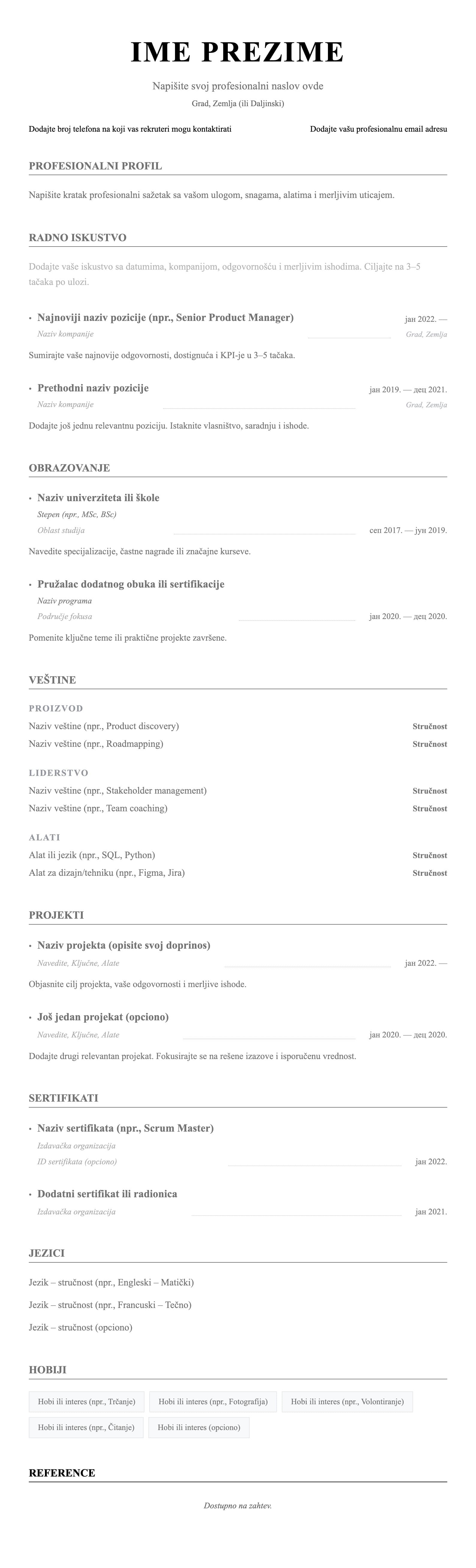 IME PREZIME

Napišite svoj profesionalni naslov ovde

Grad, Zemlja (ili Daljinski)

Dodajte broj telefona na koji vas rekruteri mogu kontaktirati

Dodajte vašu profesionalnu email adresu

PROFESIONALNI PROFIL

Napišite kratak profesionalni sažetak sa vašom ulogom, snagama, alatima i merljivim uticajem.

RADNO ISKUSTVO

Dodajte vaše iskustvo sa datumima, kompanijom, odgovornošću i merljivim ishodima. Ciljajte na 3–5 tačaka po ulozi.

• Najnoviji naziv pozicije (npr., Senior Product Manager)

јан 2022. —

Naziv kompanije

Grad, Zemlja

Sumirajte vaše najnovije odgovornosti, dostignuća i KPI-je u 3–5 tačaka.

• Prethodni naziv pozicije

јан 2019. — дец 2021.

Naziv kompanije

Grad, Zemlja

Dodajte još jednu relevantnu poziciju. Istaknite vlasništvo, saradnju i ishode.

OBRAZOVANJE

• Naziv univerziteta ili škole

Stepen (npr., MSc, BSc)

Oblast studija

сеп 2017. — јун 2019.

Navedite specijalizacije, častne nagrade ili značajne kurseve.

• Pružalac dodatnog obuka ili sertifikacije

Naziv programa

Područje fokusa

јан 2020. — дец 2020.

Pomenite ključne teme ili praktične projekte završene.

VEŠTINE

PROIZVOD

Naziv veštine (npr., Product discovery)

Stručnost

Naziv veštine (npr., Roadmapping)

Stručnost

LIDERSTVO

Naziv veštine (npr., Stakeholder management)

Stručnost

Naziv veštine (npr., Team coaching)

Stručnost

ALATI

Alat ili jezik (npr., SQL, Python)

Stručnost

Alat za dizajn/tehniku (npr., Figma, Jira)

Stručnost

PROJEKTI

• Naziv projekta (opisite svoj doprinos)

Navedite, Ključne, Alate

јан 2022. —

Objasnite cilj projekta, vaše odgovornosti i merljive ishode.

• Još jedan projekat (opciono)

Navedite, Ključne, Alate

јан 2020. — дец 2020.

Dodajte drugi relevantan projekat. Fokusirajte se na rešene izazove i isporučenu vrednost.

SERTIFIKATI

• Naziv sertifikata (npr., Scrum Master)

Izdavačka organizacija

ID sertifikata (opciono)

јан 2022.

• Dodatni sertifikat ili radionica

Izdavačka organizacija

јан 2021.

JEZICI

Jezik – stručnost (npr., Engleski – Matički)

Jezik – stručnost (npr., Francuski – Tečno)

Jezik – stručnost (opciono)

HOBIJI

Hobi ili interes (npr., Trčanje)

Hobi ili interes (npr., Fotografija)

Hobi ili interes (npr., Volontiranje)

Hobi ili interes (npr., Čitanje)

Hobi ili interes (opciono)

REFERENCE

Dostupno na zahtev.